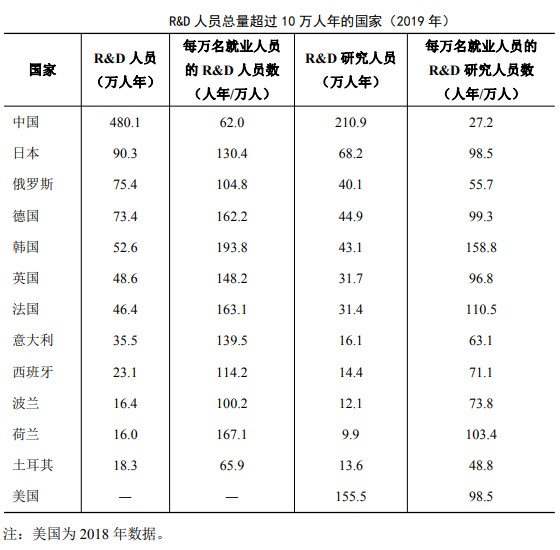 R&D 人员总量超过 10 万人年的国家（2019 年）

| 国家 | R&D 人员（万人年） | 每万名就业人员的 R&D 人员数（人年/万人） | R&D 研究人员（万人年） | 每万名就业人员的 R&D 研究人员数（人年/万人） |
|---|---|---|---|---|
| 中国 | 480.1 | 62.0 | 210.9 | 27.2 |
| 日本 | 90.3 | 130.4 | 68.2 | 98.5 |
| 俄罗斯 | 75.4 | 104.8 | 40.1 | 55.7 |
| 德国 | 73.4 | 162.2 | 44.9 | 99.3 |
| 韩国 | 52.6 | 193.8 | 43.1 | 158.8 |
| 英国 | 48.6 | 148.2 | 31.7 | 96.8 |
| 法国 | 46.4 | 163.1 | 31.4 | 110.5 |
| 意大利 | 35.5 | 139.5 | 16.1 | 63.1 |
| 西班牙 | 23.1 | 114.2 | 14.4 | 71.1 |
| 波兰 | 16.4 | 100.2 | 12.1 | 73.8 |
| 荷兰 | 16.0 | 167.1 | 9.9 | 103.4 |
| 土耳其 | 18.3 | 65.9 | 13.6 | 48.8 |
| 美国 | — | — | 155.5 | 98.5 |

注：美国为 2018 年数据。